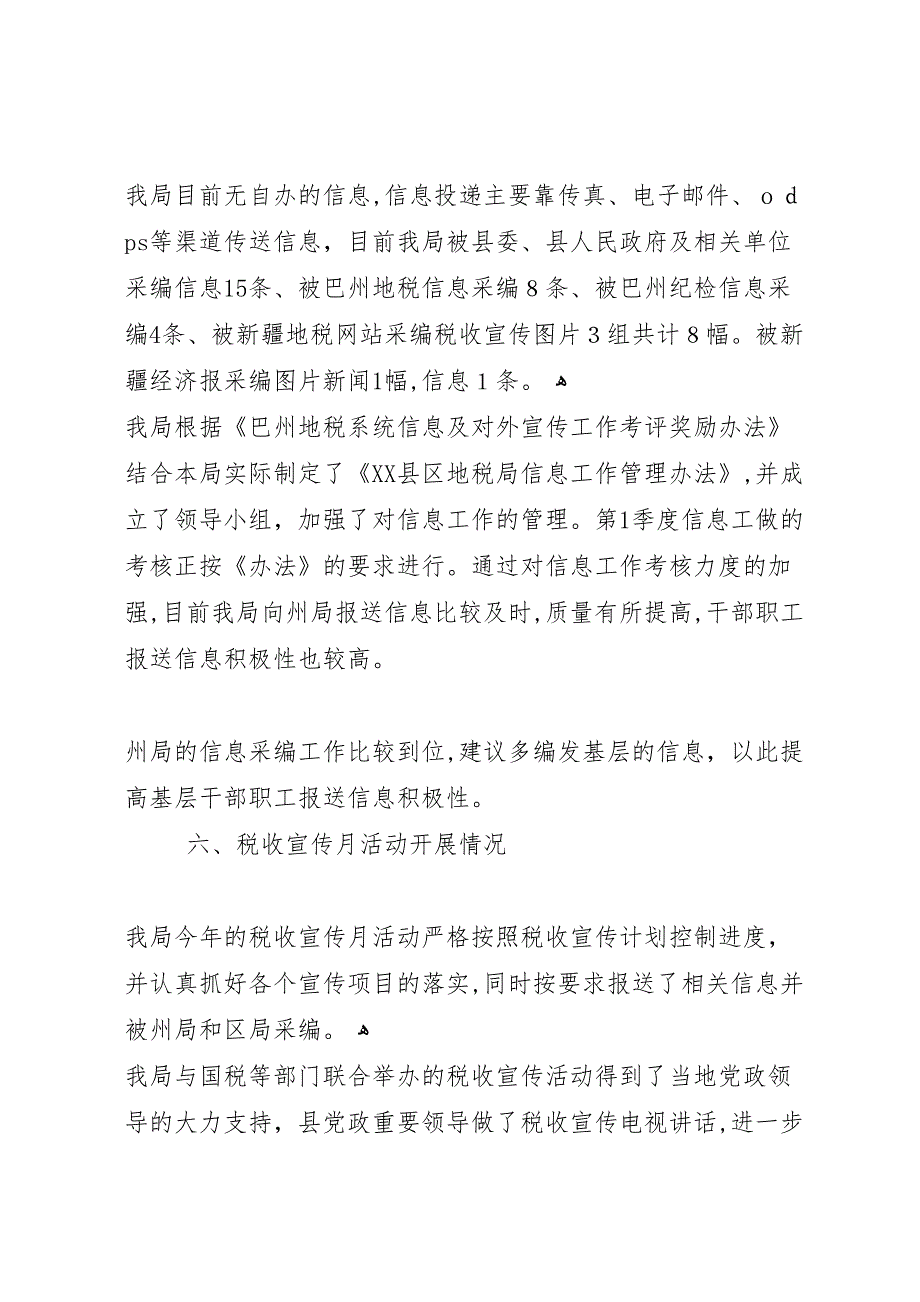 我局目前无自办的信息,信息投递主要靠传真、电子邮件、odps等渠道传送信息，目前我局被县委、县人民政府及相关单位采编信息15条、被巴州地税信息采编8条、被巴州纪检信息采编4条、被新疆地税网站采编税收宣传图片3组共计8幅。被新疆经济报采编图片新闻1幅,信息1条。
我局根据《巴州地税系统信息及对外宣传工作考评奖励办法》结合本局实际制定了《XX县区地税局信息工作管理办法》,并成立了领导小组，加强了对信息工作的管理。第1季度信息工做的考核正按《办法》的要求进行。通过对信息工作考核力度的加强,目前我局向州局报送信息比较及时,质量有所提高,干部职工报送信息积极性也较高。

州局的信息采编工作比较到位,建议多编发基层的信息，以此提高基层干部职工报送信息积极性。

六、税收宣传月活动开展情况

我局今年的税收宣传月活动严格按照税收宣传计划控制进度，并认真抓好各个宣传项目的落实,同时按要求报送了相关信息并被州局和区局采编。
我局与国税等部门联合举办的税收宣传活动得到了当地党政领导的大力支持，县党政重要领导做了税收宣传电视讲话,进一步